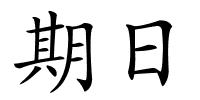 期日